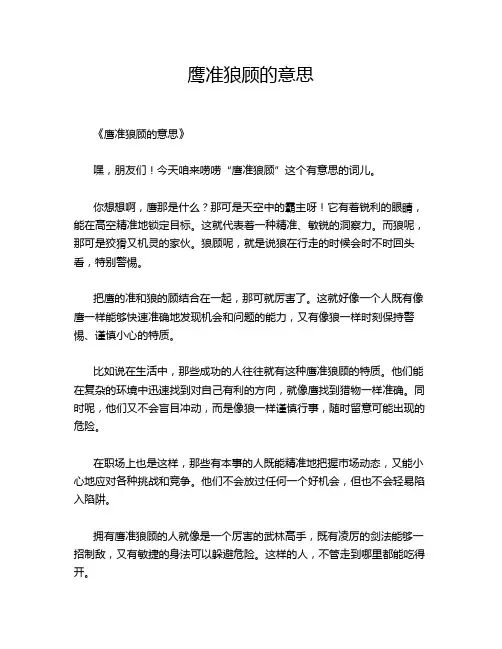 鹰准狼顾的意思

《鹰准狼顾的意思》

嘿，朋友们！今天咱来唠唠“鹰准狼顾”这个有意思的词儿。

你想想啊，鹰那是什么？那可是天空中的霸主呀！它有着锐利的眼睛，能在高空精准地锁定目标。这就代表着一种精准、敏锐的洞察力。而狼呢，那可是狡猾又机灵的家伙。狼顾呢，就是说狼在行走的时候会时不时回头看，特别警惕。

把鹰的准和狼的顾结合在一起，那可就厉害了。这就好像一个人既有像鹰一样能够快速准确地发现机会和问题的能力，又有像狼一样时刻保持警惕、谨慎小心的特质。

比如说在生活中，那些成功的人往往就有这种鹰准狼顾的特质。他们能在复杂的环境中迅速找到对自己有利的方向，就像鹰找到猎物一样准确。同时呢，他们又不会盲目冲动，而是像狼一样谨慎行事，随时留意可能出现的危险。

在职场上也是这样，那些有本事的人既能精准地把握市场动态，又能小心地应对各种挑战和竞争。他们不会放过任何一个好机会，但也不会轻易陷入陷阱。

拥有鹰准狼顾的人就像是一个厉害的武林高手，既有凌厉的剑法能够一招制敌，又有敏捷的身法可以躲避危险。这样的人，不管走到哪里都能吃得开。